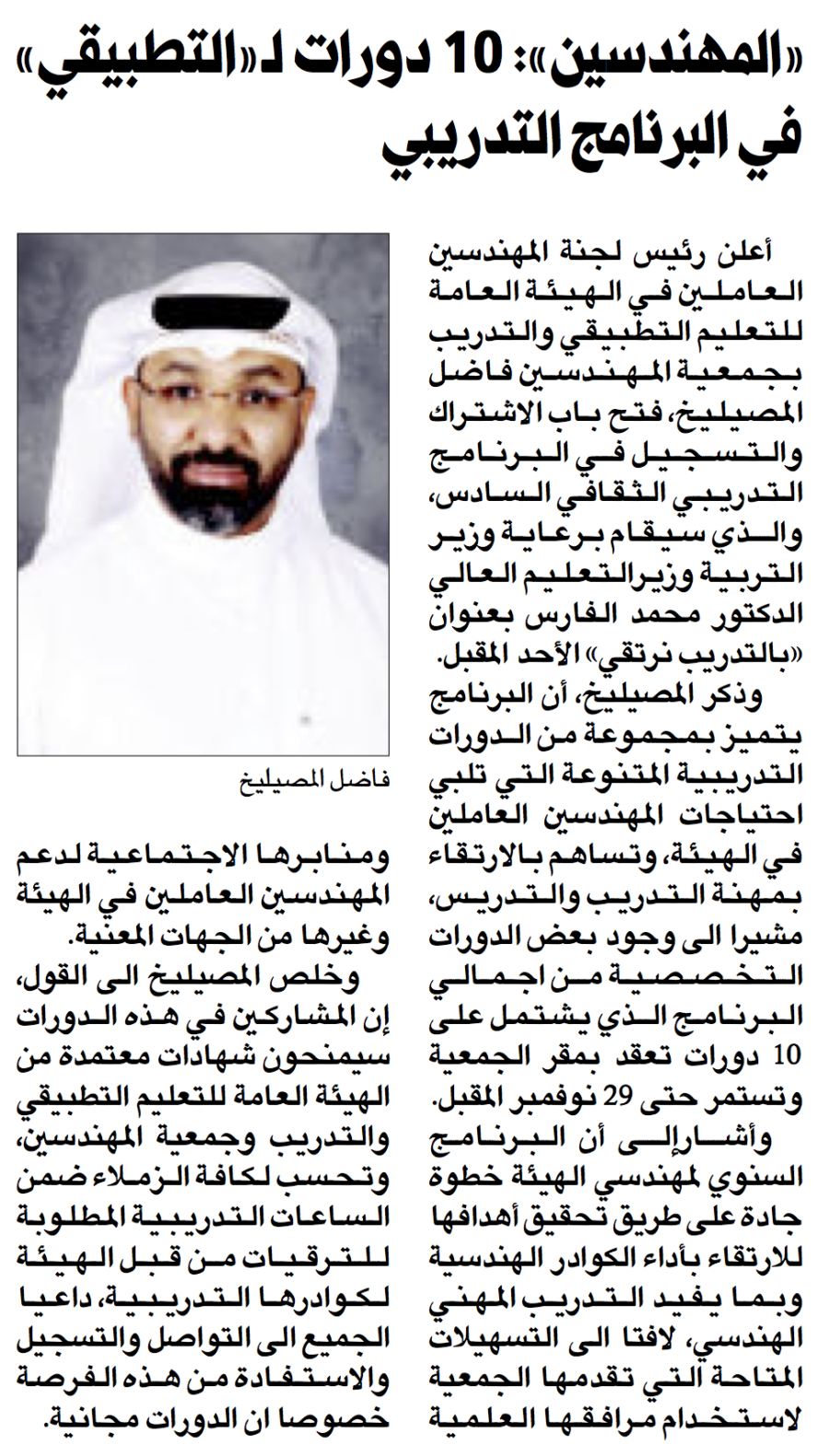 «المهندسين»: 10 دورات لـ«التطبيقي» في البرنامج التدريبي

أعلن رئيس لجنة المهندسين العاملين في الهيئة العامة للتعليم التطبيقي والتدريب بجمعية المهندسين فاضل المصيليخ، فتح باب الاشتراك والتسجيل في البرنامج التدريبي الثقافي السادس، والذي سيقام برعاية وزير التربية وزيرالتعليم العالي الدكتور محمد الفارس بعنوان «بالتدريب نرتقي» الأحد المقبل.

وذكر المصيليخ، أن البرنامج يتميز بمجموعة من الدورات التدريبية المتنوعة التي تلبي احتياجات المهندسين العاملين في الهيئة، وتساهم بالارتقاء بمهنة التدريب والتدريس، مشيرا الى وجود بعض الدورات التخصصية من اجمالي البرنامج الذي يشتمل على 10 دورات تعقد بمقر الجمعية وتستمر حتى 29 نوفمبر المقبل.

وأشارإلى أن البرنامج السنوي لمهندسي الهيئة خطوة جادة على طريق تحقيق أهدافها للارتقاء بأداء الكوادر الهندسية وبما يفيد التدريب المهني الهندسي، لافتا الى التسهيلات المتاحة التي تقدمها الجمعية لاستخدام مرافقها العلمية

فاضل المصيليخ

ومنابرها الاجتماعية لدعم المهندسين العاملين في الهيئة وغيرها من الجهات المعنية.

وخلص المصيليخ الى القول، إن المشاركين في هذه الدورات سيمنحون شهادات معتمدة من الهيئة العامة للتعليم التطبيقي والتدريب وجمعية المهندسين، وتحسب لكافة الزملاء ضمن الساعات التدريبية المطلوبة للترقيات من قبل الهيئة لكوادرها التدريبية، داعيا الجميع الى التواصل والتسجيل والاستفادة من هذه الفرصة خصوصا ان الدورات مجانية.